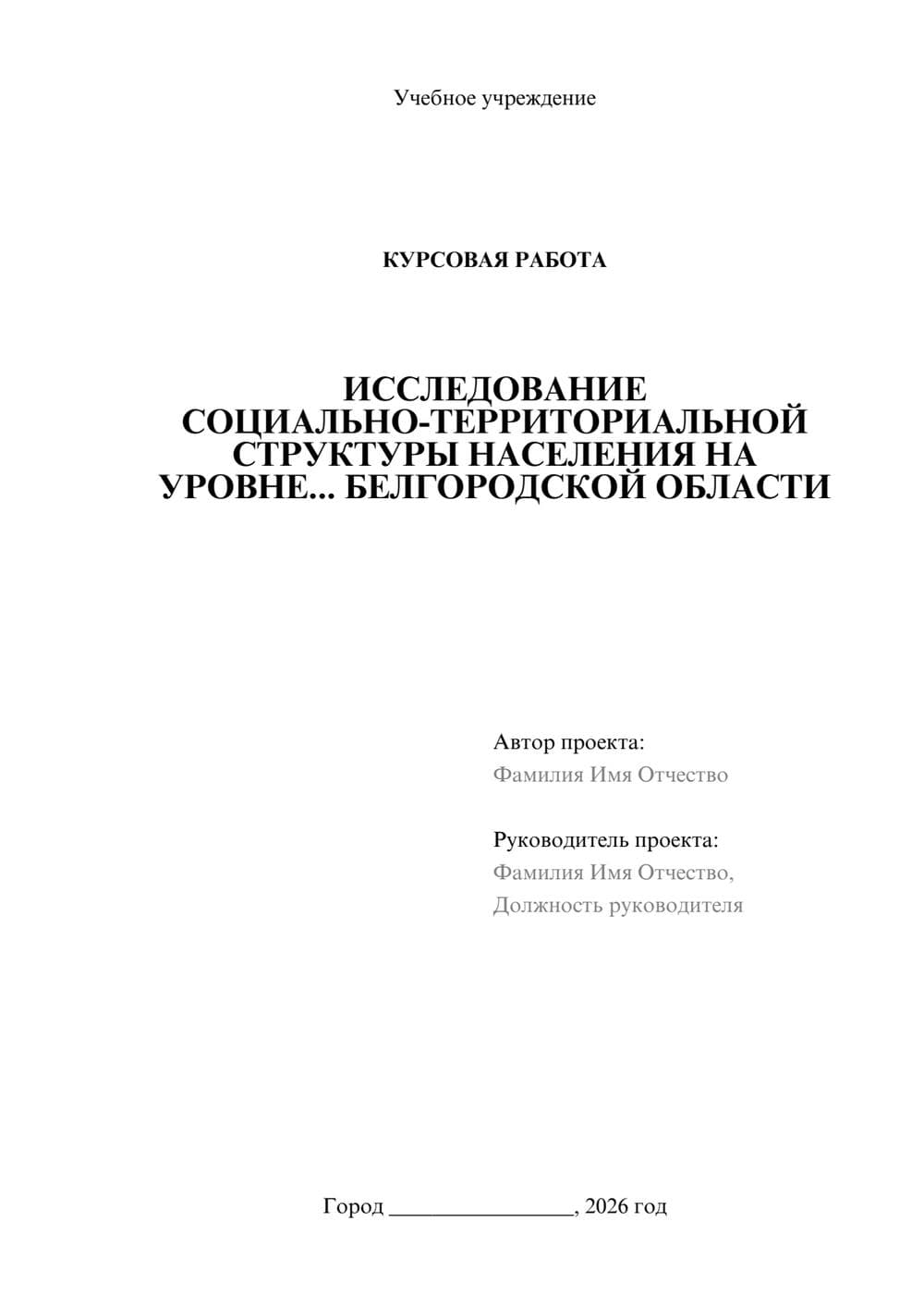 Учебное учреждение

КУРСОВАЯ РАБОТА

ИССЛЕДОВАНИЕ СОЦИАЛЬНО-ТЕРРИТОРИАЛЬНОЙ СТРУКТУРЫ НАСЕЛЕНИЯ НА УРОВНЕ... БЕЛГОРОДСКОЙ ОБЛАСТИ

Автор проекта:
Фамилия Имя Отчество

Руководитель проекта:
Фамилия Имя Отчество,
Должность руководителя

Город ________________, 2026 год